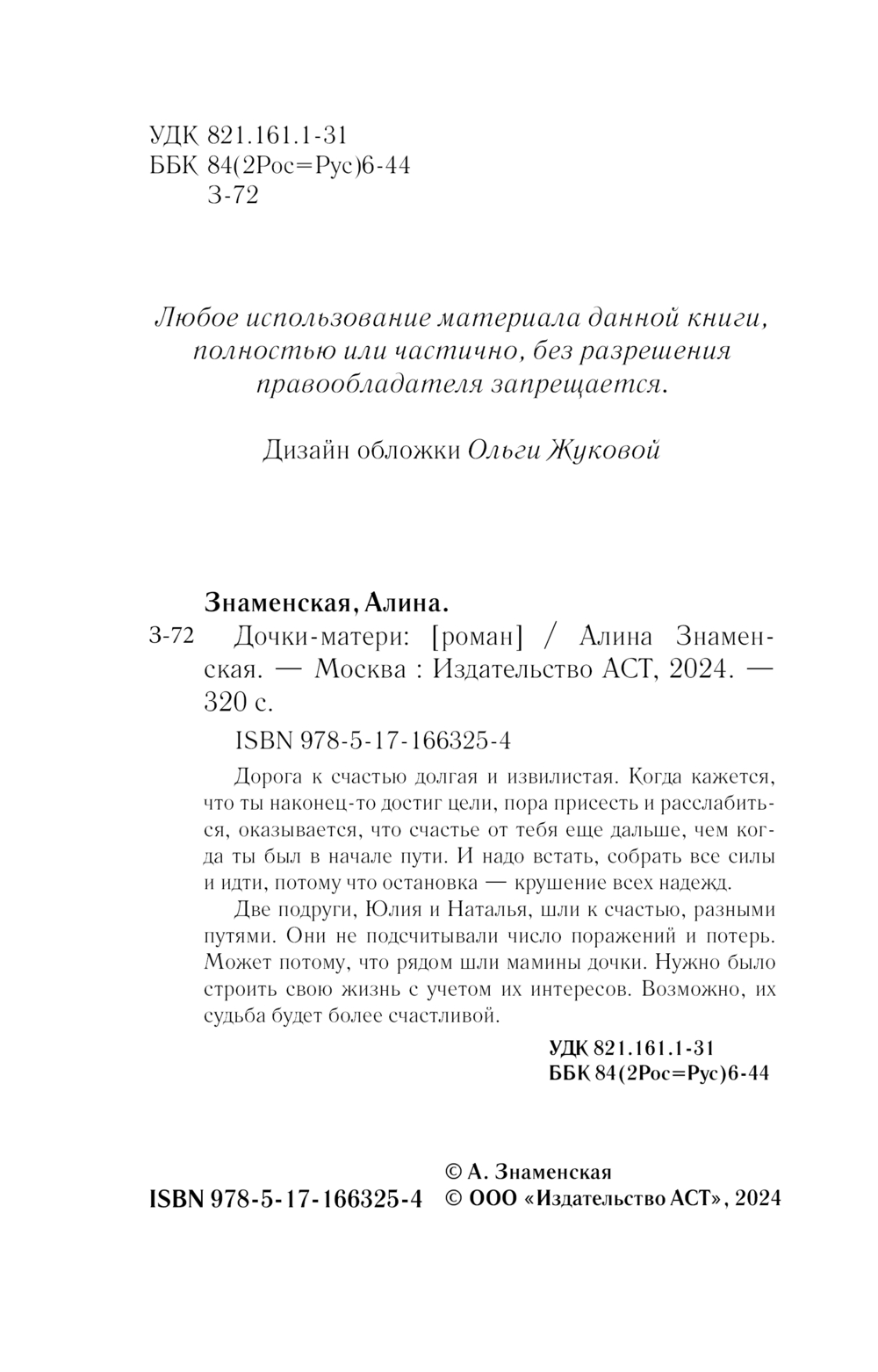 УДК 821.161.1-31
ББК 84(2Рос=Рус)6-44
З-72

Любое использование материала данной книги, полностью или частично, без разрешения правообладателя запрещается.

Дизайн обложки Ольги Жуковой

Знаменская, Алина.

З-72 Дочки-матери: [роман] / Алина Знаменская. — Москва : Издательство АСТ, 2024. — 320 с.

ISBN 978-5-17-166325-4

Дорога к счастью долгая и извилистая. Когда кажется, что ты наконец-то достиг цели, пора присесть и расслабиться, оказывается, что счастье от тебя еще дальше, чем когда ты был в начале пути. И надо встать, собрать все силы и идти, потому что остановка — крушение всех надежд.

Две подруги, Юлия и Наталья, шли к счастью, разными путями. Они не подсчитывали число поражений и потерь. Может потому, что рядом шли мамины дочки. Нужно было строить свою жизнь с учетом их интересов. Возможно, их судьба будет более счастливой.

УДК 821.161.1-31
ББК 84(2Рос=Рус)6-44

ISBN 978-5-17-166325-4

© А. Знаменская
© ООО «Издательство АСТ», 2024